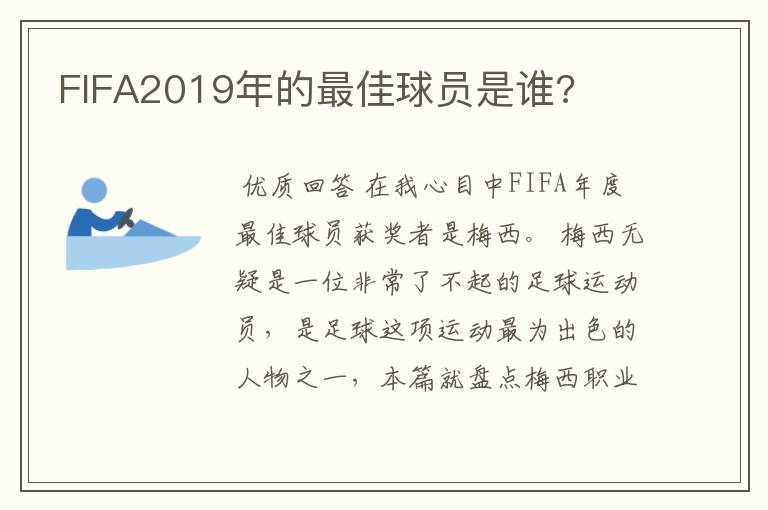 FIFA2019年的最佳球员是谁?

优质回答 在我心目中FIFA年度最佳球员获奖者是梅西。 梅西无疑是一位非常了不起的足球运动员, 是足球这项运动最为出色的人物之一, 本篇就盘点梅西职业